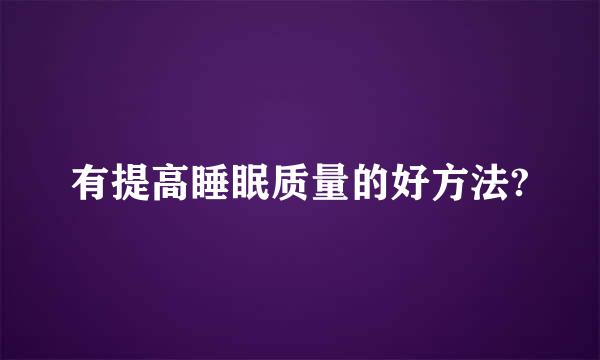 有提高睡眠质量的好方法?